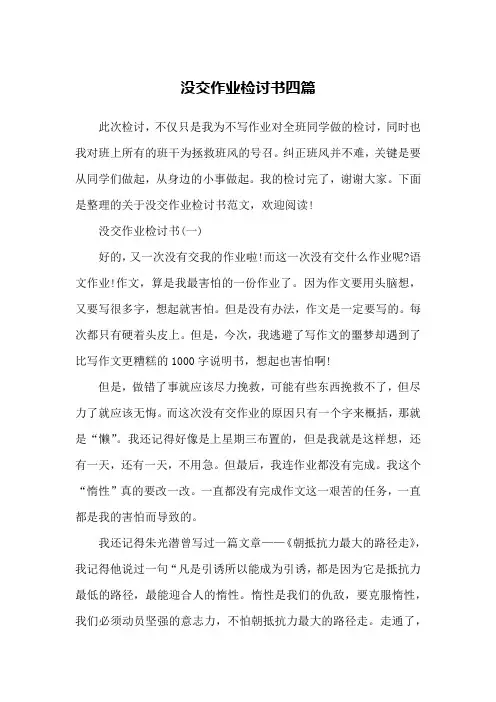 没交作业检讨书四篇

此次检讨，不仅只是我为不写作业对全班同学做的检讨，同时也我对班上所有的班干为拯救班风的号召。纠正班风并不难，关键是要从同学们做起，从身边的小事做起。我的检讨完了，谢谢大家。下面是整理的关于没交作业检讨书范文，欢迎阅读!

没交作业检讨书(一)

好的，又一次没有交我的作业啦!而这一次没有交什么作业呢?语文作业!作文，算是我最害怕的一份作业了。因为作文要用头脑想，又要写很多字，想起就害怕。但是没有办法，作文是一定要写的。每次都只有硬着头皮上。但是，今次，我逃避了写作文的噩梦却遇到了比写作文更糟糕的1000字说明书，想起也害怕啊!

但是，做错了事就应该尽力挽救，可能有些东西挽救不了，但尽力了就应该无悔。而这次没有交作业的原因只有一个字来概括，那就是“懒”。我还记得好像是上星期三布置的，但是我就是这样想，还有一天，还有一天，不用急。但最后，我连作业都没有完成。我这个“惰性”真的要改一改。一直都没有完成作文这一艰苦的任务，一直都是我的害怕而导致的。

我还记得朱光潜曾写过一篇文章——《朝抵抗力最大的路径走》，我记得他说过一句“凡是引诱所以能成为引诱，都是因为它是抵抗力最低的路径，最能迎合人的惰性。惰性是我们的仇敌，要克服惰性，我们必须动员坚强的意志力，不怕朝抵抗力最大的路径走。走通了，